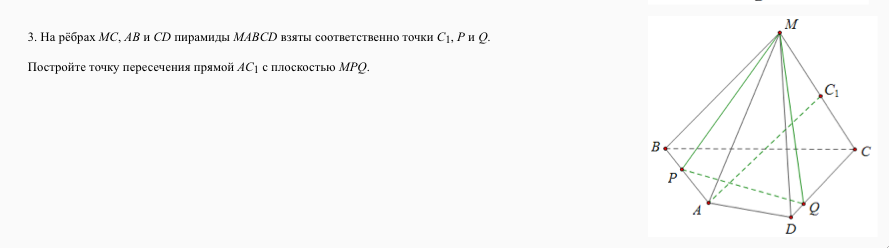 3. На рёбрах $MC$, $AB$ и $CD$ пирамиды $MABCD$ взяты соответственно точки $C_1$, $P$ и $Q$.

Постройте точку пересечения прямой $AC_1$ с плоскостью $MPQ$.

$M$
$C_1$
$B$
$C$
$P$
$A$
$Q$
$D$